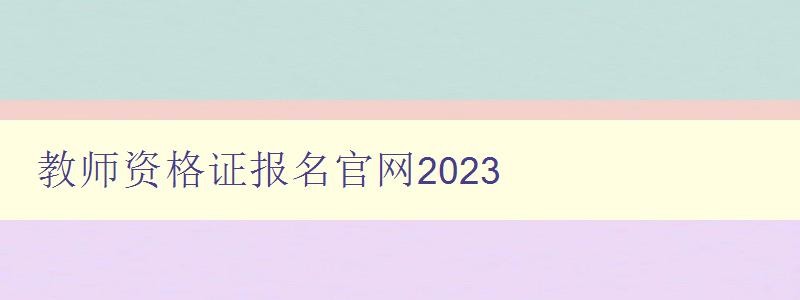 教师资格证报名官网2023